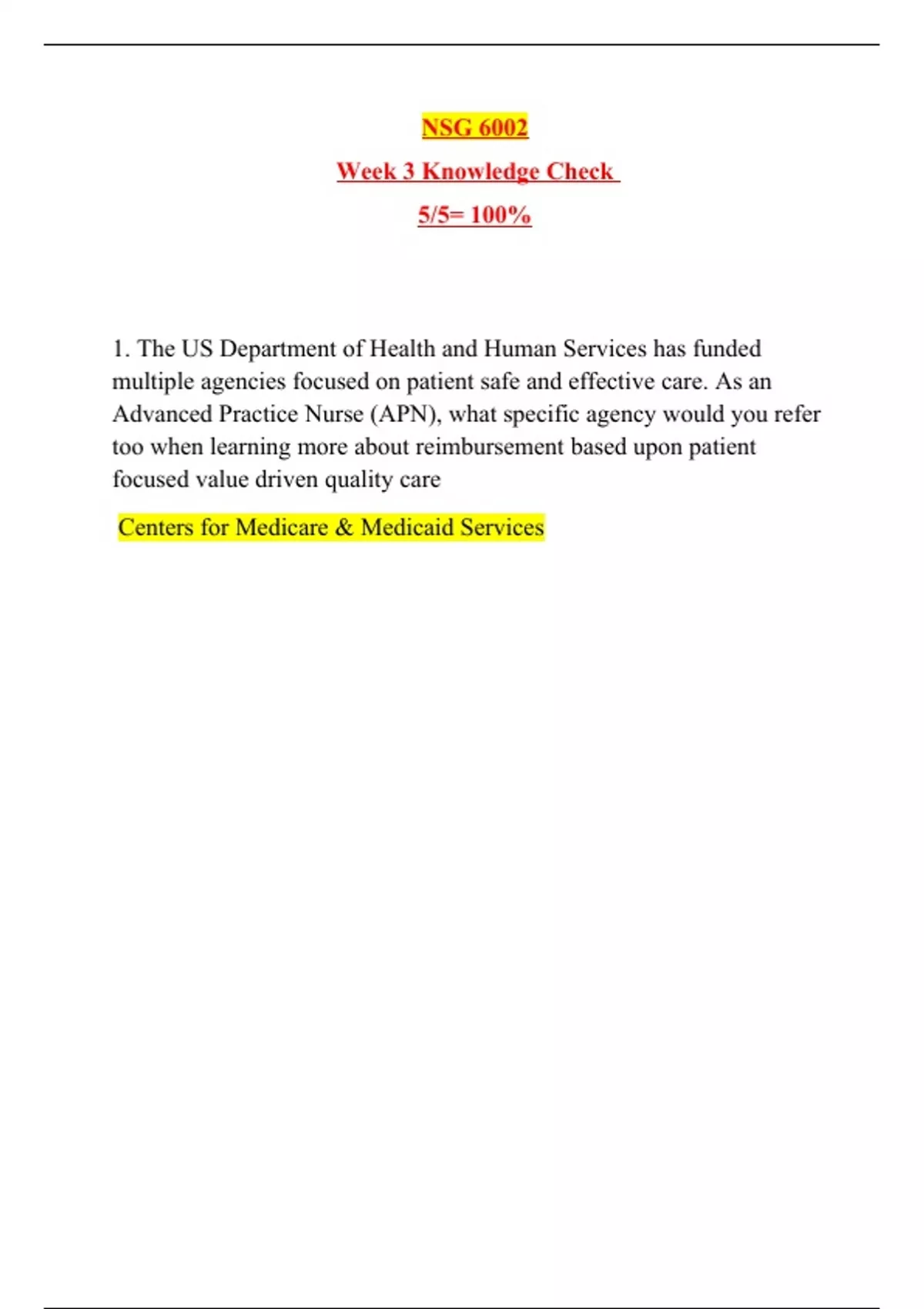 NSG 6002

Week 3 Knowledge Check

5/5= 100%

1. The US Department of Health and Human Services has funded multiple agencies focused on patient safe and effective care. As an Advanced Practice Nurse (APN), what specific agency would you refer too when learning more about reimbursement based upon patient focused value driven quality care

Centers for Medicare & Medicaid Services